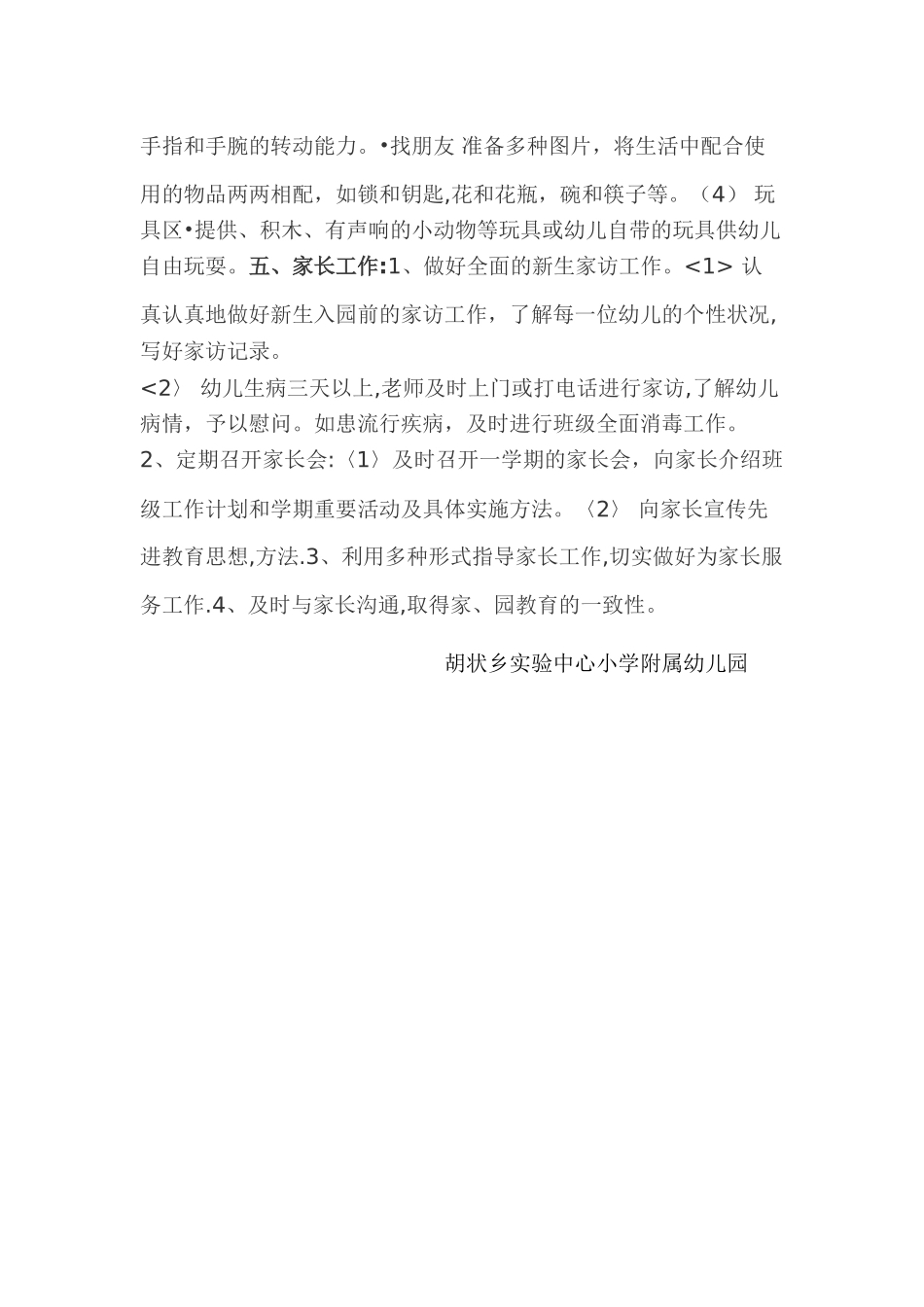 手指和手腕的转动能力。•找朋友 准备多种图片，将生活中配合使用的物品两两相配，如锁和钥匙,花和花瓶，碗和筷子等。（4） 玩具区•提供、积木、有声响的小动物等玩具或幼儿自带的玩具供幼儿自由玩耍。五、家长工作:1、做好全面的新生家访工作。<1> 认真认真地做好新生入园前的家访工作，了解每一位幼儿的个性状况,写好家访记录。

<2〉 幼儿生病三天以上,老师及时上门或打电话进行家访,了解幼儿病情，予以慰问。如患流行疾病，及时进行班级全面消毒工作。

2、定期召开家长会:〈1〉及时召开一学期的家长会，向家长介绍班级工作计划和学期重要活动及具体实施方法。〈2〉 向家长宣传先进教育思想,方法.3、利用多种形式指导家长工作,切实做好为家长服务工作.4、及时与家长沟通,取得家、园教育的一致性。

胡状乡实验中心小学附属幼儿园